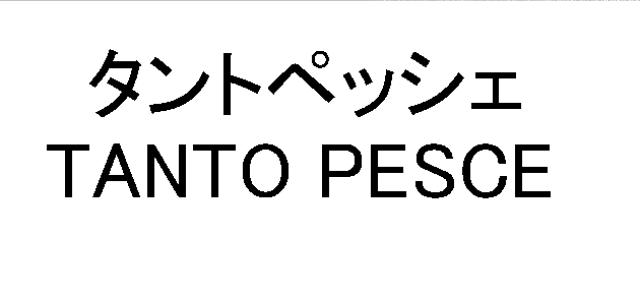 タントペッシェ
TANTO PESCE